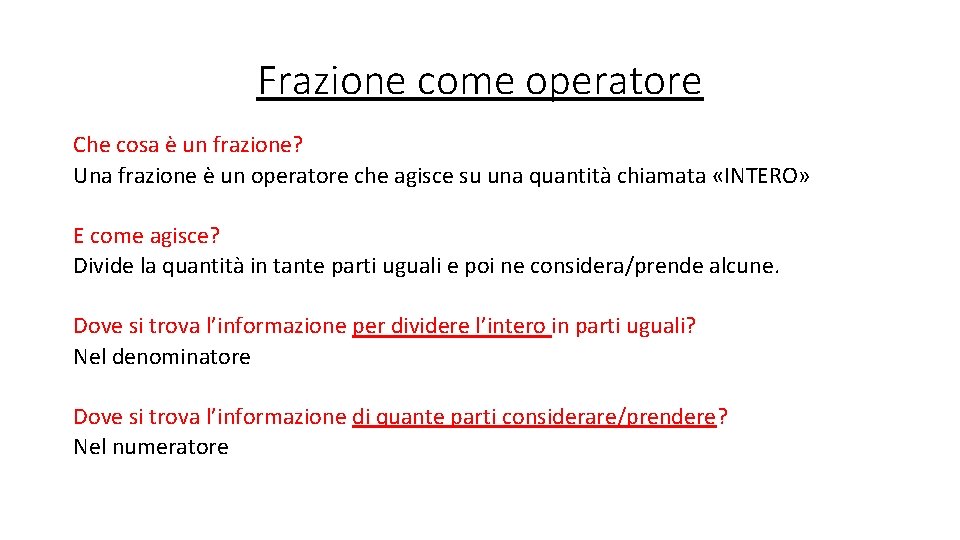 Frazione come operatore

Che cosa è un frazione?
Una frazione è un operatore che agisce su una quantità chiamata «INTERO»

E come agisce?
Divide la quantità in tante parti uguali e poi ne considera/prende alcune.

Dove si trova l'informazione per dividere l'intero in parti uguali?
Nel denominatore

Dove si trova l'informazione di quante parti considerare/prendere?
Nel numeratore